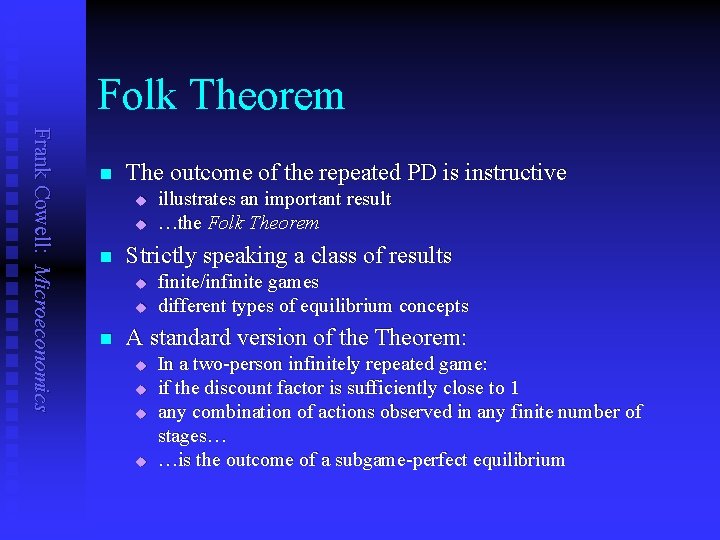 Frank Cowell: Microeconomics

Folk Theorem

The outcome of the repeated PD is instructive
illustrates an important result
…the Folk Theorem

Strictly speaking a class of results
finite/infinite games
different types of equilibrium concepts

A standard version of the Theorem:
In a two-person infinitely repeated game:
if the discount factor is sufficiently close to 1
any combination of actions observed in any finite number of stages…
…is the outcome of a subgame-perfect equilibrium